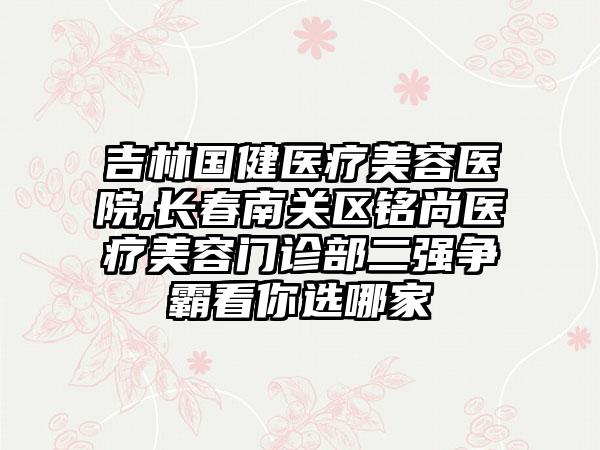 吉林国健医疗美容医院,长春南关区铭尚医疗美容门诊部二强争霸看你选哪家